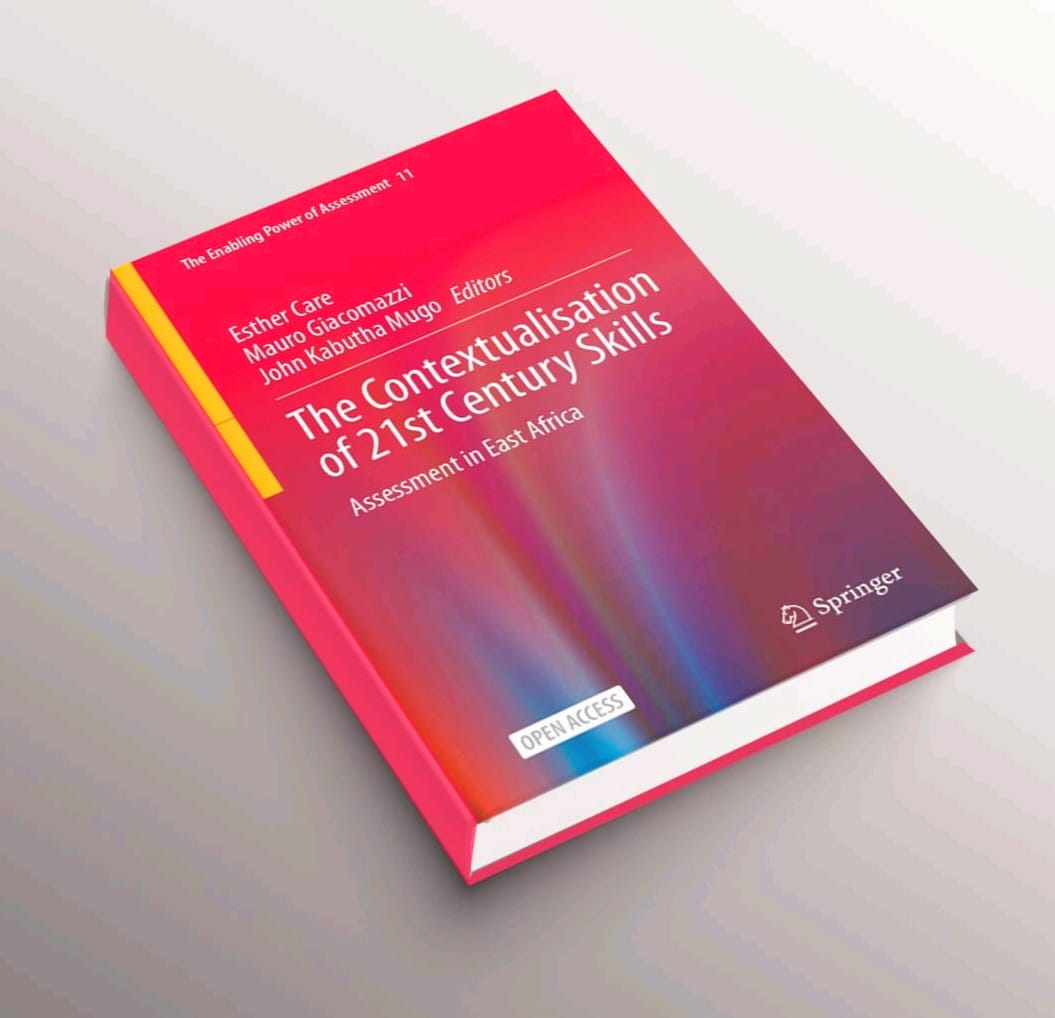 The Enabling Power of Assessment 11

Esther Care
Mauro Giacomazzi
John Kabutha Mugo Editors

The Contextualisation of 21st Century Skills

Assessment in East Africa

Springer

OPEN ACCESS